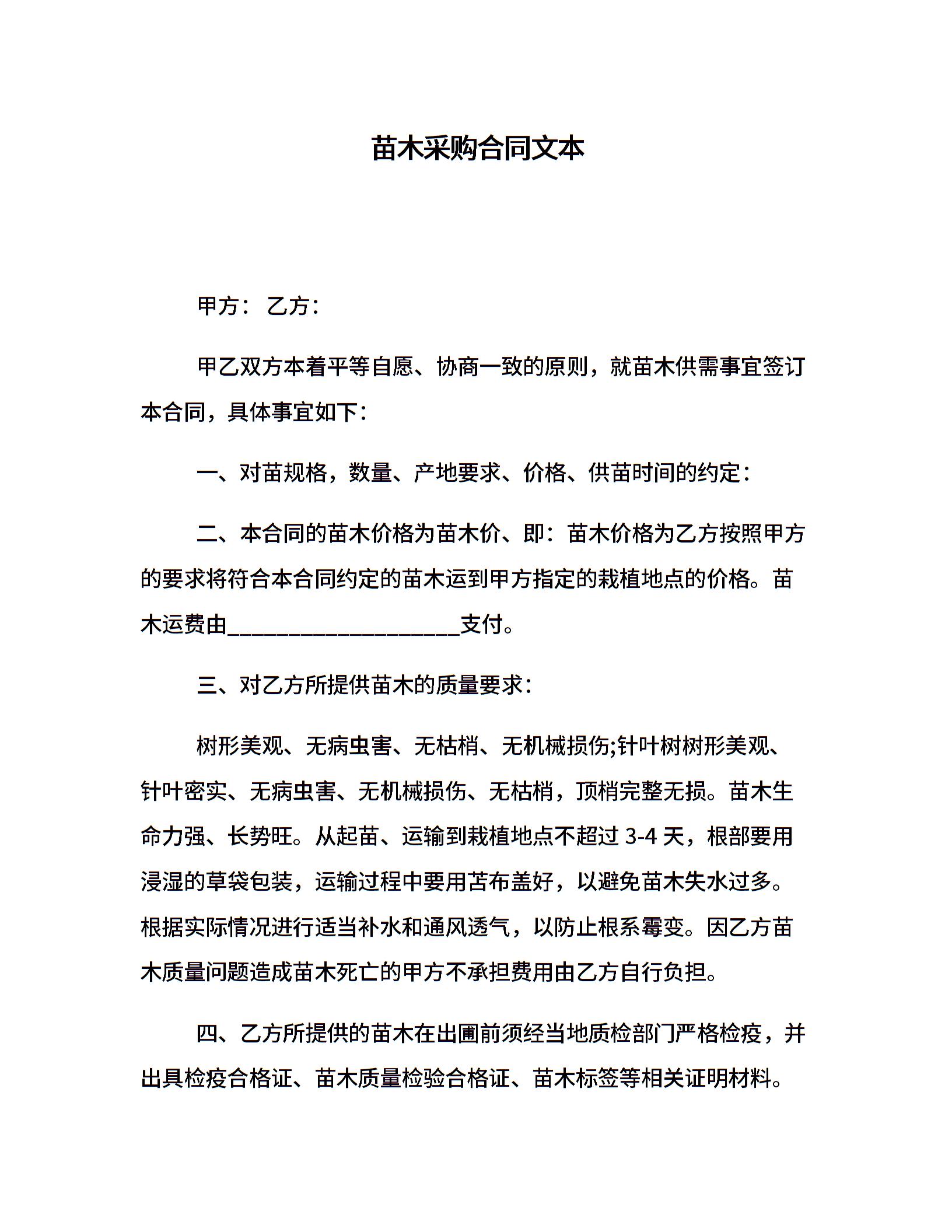 苗木采购合同文本

甲方： 乙方：

甲乙双方本着平等自愿、协商一致的原则，就苗木供需事宜签订本合同，具体事宜如下：

一、对苗规格，数量、产地要求、价格、供苗时间的约定：

二、本合同的苗木价格为苗木价、即：苗木价格为乙方按照甲方的要求将符合本合同约定的苗木运到甲方指定的栽植地点的价格。苗木运费由____________________支付。

三、对乙方所提供苗木的质量要求：

树形美观、无病虫害、无枯梢、无机械损伤;针叶树树形美观、针叶密实、无病虫害、无机械损伤、无枯梢，顶梢完整无损。苗木生命力强、长势旺。从起苗、运输到栽植地点不超过 3-4 天，根部要用浸湿的草袋包装，运输过程中要用苫布盖好，以避免苗木失水过多。根据实际情况进行适当补水和通风透气，以防止根系霉变。因乙方苗木质量问题造成苗木死亡的甲方不承担费用由乙方自行负担。

四、乙方所提供的苗木在出圃前须经当地质检部门严格检疫，并出具检疫合格证、苗木质量检验合格证、苗木标签等相关证明材料。